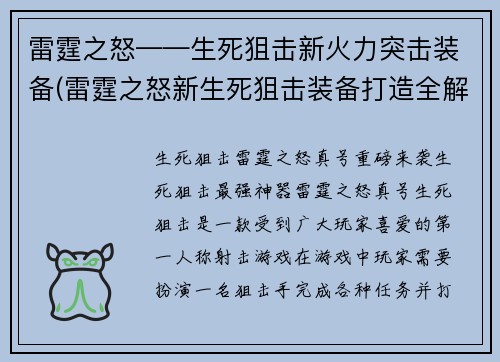 雷霆之怒——生死狙击新火力突击装备(雷霆之怒新生死狙击装备打造全解

生死狙击雷霆之怒真号重磅来袭生死狙击最强神器雷霆之怒真号生死狙击是一款受到广大玩家喜爱的第一人称射击游戏在游戏中玩家需要扮演一名狙击手完成各种任务并打